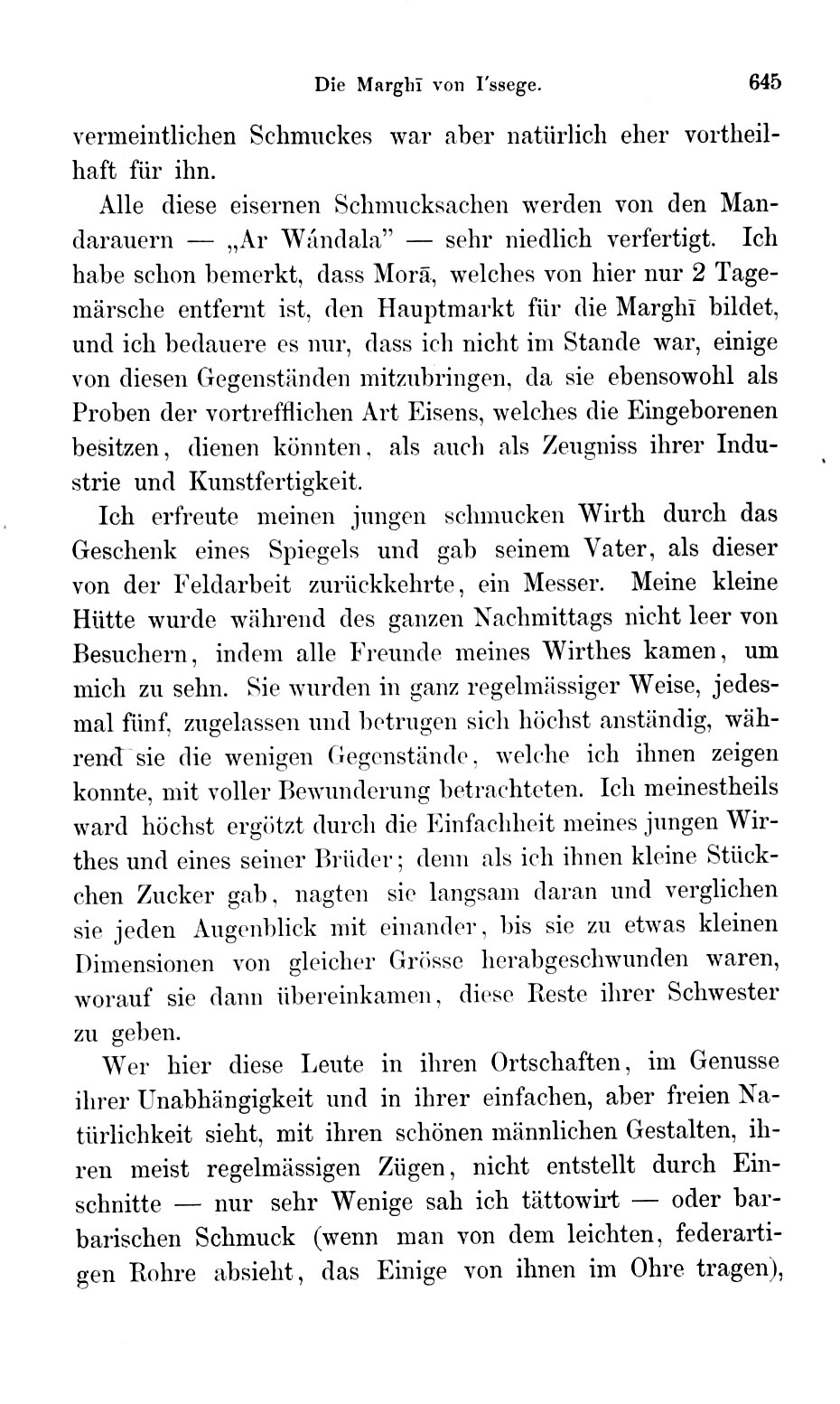 Die Marghī von I'ssege. 645

vermeintlichen Schmuckes war aber natürlich eher vortheilhaft für ihn.

Alle diese eisernen Schmucksachen werden von den Mandarauern — „Ar Wándala" — sehr niedlich verfertigt. Ich habe schon bemerkt, dass Morā, welches von hier nur 2 Tagemärsche entfernt ist, den Hauptmarkt für die Marghī bildet, und ich bedauere es nur, dass ich nicht im Stande war, einige von diesen Gegenständen mitzubringen, da sie ebensowohl als Proben der vortrefflichen Art Eisens, welches die Eingeborenen besitzen, dienen könnten, als auch als Zeugniss ihrer Industrie und Kunstfertigkeit.

Ich erfreute meinen jungen schmucken Wirth durch das Geschenk eines Spiegels und gab seinem Vater, als dieser von der Feldarbeit zurückkehrte, ein Messer. Meine kleine Hütte wurde während des ganzen Nachmittags nicht leer von Besuchern, indem alle Freunde meines Wirthes kamen, um mich zu sehn. Sie wurden in ganz regelmässiger Weise, jedesmal fünf, zugelassen und betrugen sich höchst anständig, während sie die wenigen Gegenstände, welche ich ihnen zeigen konnte, mit voller Bewunderung betrachteten. Ich meinestheils ward höchst ergötzt durch die Einfachheit meines jungen Wirthes und eines seiner Brüder; denn als ich ihnen kleine Stückchen Zucker gab, nagten sie langsam daran und verglichen sie jeden Augenblick mit einander, bis sie zu etwas kleinen Dimensionen von gleicher Grösse herabgeschwunden waren, worauf sie dann übereinkamen, diese Reste ihrer Schwester zu geben.

Wer hier diese Leute in ihren Ortschaften, im Genusse ihrer Unabhängigkeit und in ihrer einfachen, aber freien Natürlichkeit sieht, mit ihren schönen männlichen Gestalten, ihren meist regelmässigen Zügen, nicht entstellt durch Einschnitte — nur sehr Wenige sah ich tättowirt — oder barbarischen Schmuck (wenn man von dem leichten, federartigen Rohre absieht, das Einige von ihnen im Ohre tragen),